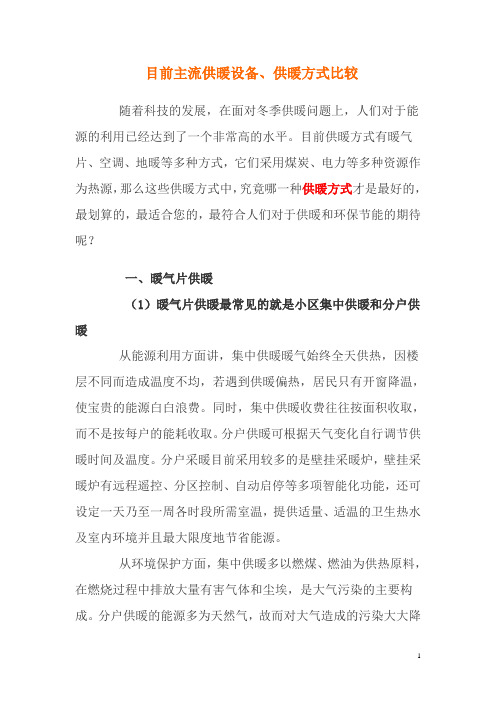 目前主流供暖设备、供暖方式比较

随着科技的发展，在面对冬季供暖问题上，人们对于能源的利用已经达到了一个非常高的水平。目前供暖方式有暖气片、空调、地暖等多种方式，它们采用煤炭、电力等多种资源作为热源，那么这些供暖方式中，究竟哪一种供暖方式才是最好的，最划算的，最适合您的，最符合人们对于供暖和环保节能的期待呢？

一、暖气片供暖

（1）暖气片供暖最常见的就是小区集中供暖和分户供暖

从能源利用方面讲，集中供暖暖气始终全天供热，因楼层不同而造成温度不均，若遇到供暖偏热，居民只有开窗降温，使宝贵的能源白白浪费。同时，集中供暖收费往往按面积收取，而不是按每户的能耗收取。分户供暖可根据天气变化自行调节供暖时间及温度。分户采暖目前采用较多的是壁挂采暖炉，壁挂采暖炉有远程遥控、分区控制、自动启停等多项智能化功能，还可设定一天乃至一周各时段所需室温，提供适量、适温的卫生热水及室内环境并且最大限度地节省能源。

从环境保护方面，集中供暖多以燃煤、燃油为供热原料，在燃烧过程中排放大量有害气体和尘埃，是大气污染的主要构成。分户供暖的能源多为天然气，故而对大气造成的污染大大降

1